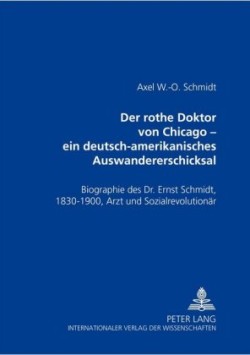 Axel W.-O. Schmidt

Der rothe Doktor von Chicago – ein deutsch-amerikanisches Auswandererschicksal

Biographie des Dr. Ernst Schmidt, 1830-1900, Arzt und Sozialrevolutionär

PETER LANG
INTERNATIONALER VERLAG DER WISSENSCHAFTEN